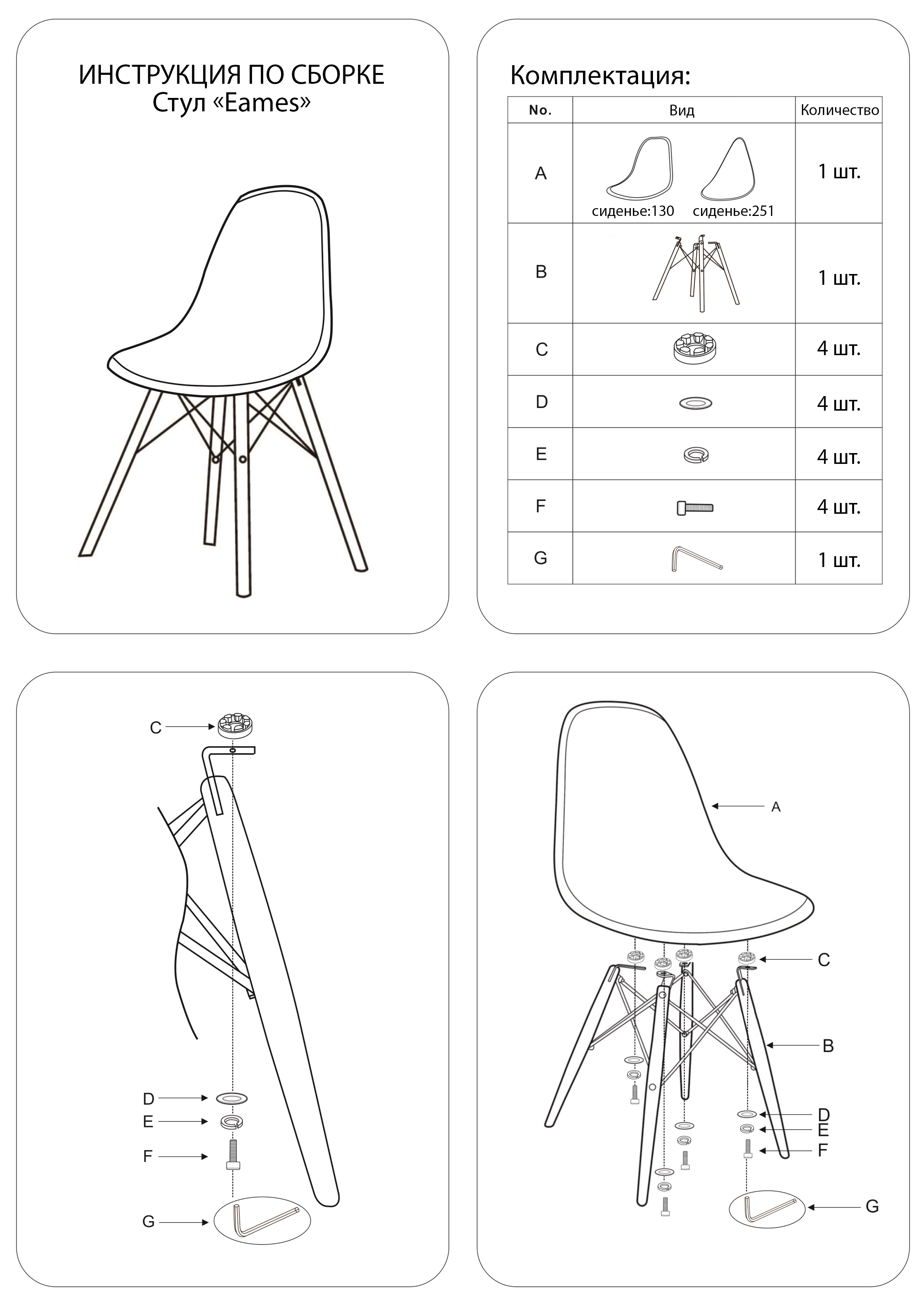 ИНСТРУКЦИЯ ПО СБОРКЕ
Стул «Eames»

Комплектация:

| No. | Вид | Количество |
|---|---|---|
| A | сиденье:130 сиденье:251 | 1 шт. |
| B | | 1 шт. |
| C | | 4 шт. |
| D | | 4 шт. |
| E | | 4 шт. |
| F | | 4 шт. |
| G | | 1 шт. |

C
D
E
F
G

A
C
B
D
E
F
G